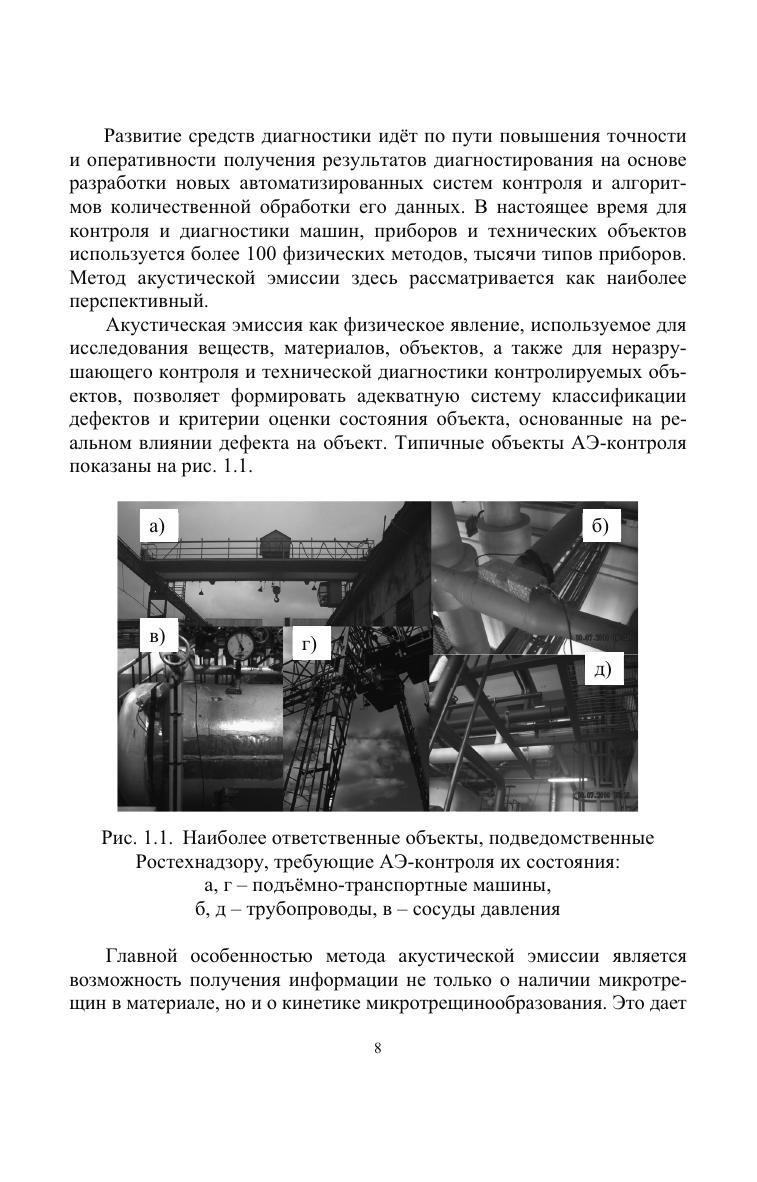 Развитие средств диагностики идёт по пути повышения точности и оперативности получения результатов диагностирования на основе разработки новых автоматизированных систем контроля и алгоритмов количественной обработки его данных. В настоящее время для контроля и диагностики машин, приборов и технических объектов используется более 100 физических методов, тысячи типов приборов. Метод акустической эмиссии здесь рассматривается как наиболее перспективный.

Акустическая эмиссия как физическое явление, используемое для исследования веществ, материалов, объектов, а также для неразрушающего контроля и технической диагностики контролируемых объектов, позволяет формировать адекватную систему классификации дефектов и критерии оценки состояния объекта, основанные на реальном влиянии дефекта на объект. Типичные объекты АЭ-контроля показаны на рис. 1.1.

а)
б)
в)
г)
д)

Рис. 1.1. Наиболее ответственные объекты, подведомственные Ростехнадзору, требующие АЭ-контроля их состояния:
а, г – подъёмно-транспортные машины,
б, д – трубопроводы, в – сосуды давления

Главной особенностью метода акустической эмиссии является возможность получения информации не только о наличии микротрещин в материале, но и о кинетике микротрещинообразования. Это дает

8